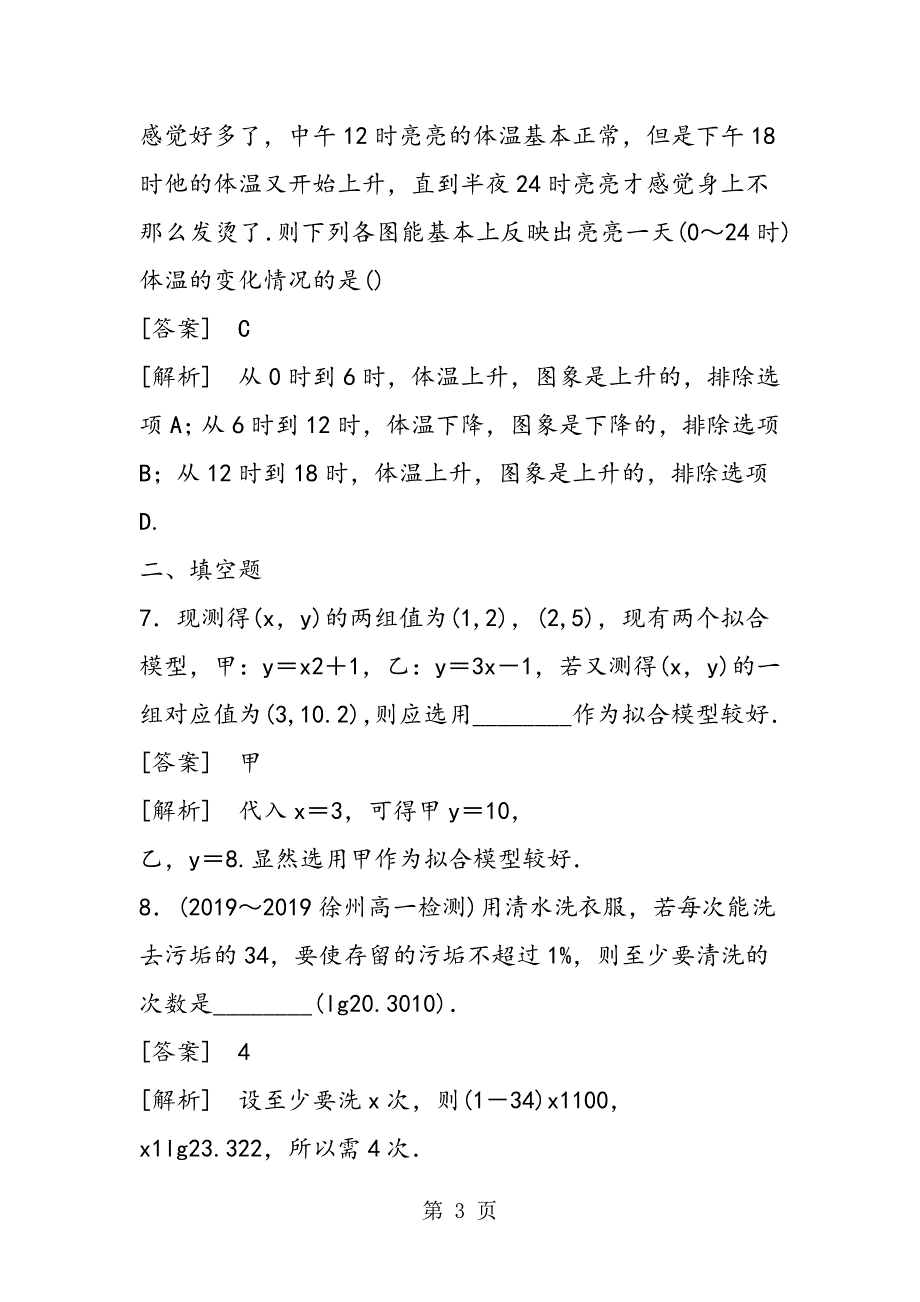 感觉好多了，中午12时亮亮的体温基本正常，但是下午18时他的体温又开始上升，直到半夜24时亮亮才感觉身上不那么发烫了.则下列各图能基本上反映出亮亮一天(0～24时)体温的变化情况的是()

[答案]　C

[解析]　从0时到6时，体温上升，图象是上升的，排除选项A；从6时到12时，体温下降，图象是下降的，排除选项B；从12时到18时，体温上升，图象是上升的，排除选项D.

二、填空题

7．现测得(x，y)的两组值为(1,2)，(2,5)，现有两个拟合模型，甲：y＝x2＋1，乙：y＝3x－1，若又测得(x，y)的一组对应值为(3,10.2)，则应选用________作为拟合模型较好.

[答案]　甲

[解析]　代入x＝3，可得甲y＝10，

乙，y＝8.显然选用甲作为拟合模型较好.

8．(2019～2019徐州高一检测)用清水洗衣服，若每次能洗去污垢的34，要使存留的污垢不超过1%，则至少要清洗的次数是________(lg20.3010).

[答案]　4

[解析]　设至少要洗x次，则(1－34)x1100，

x1lg23.322，所以需4次.

第 3 页